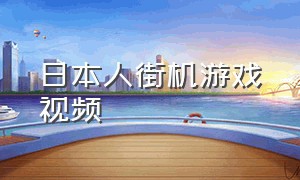 日本人街机游戏视频